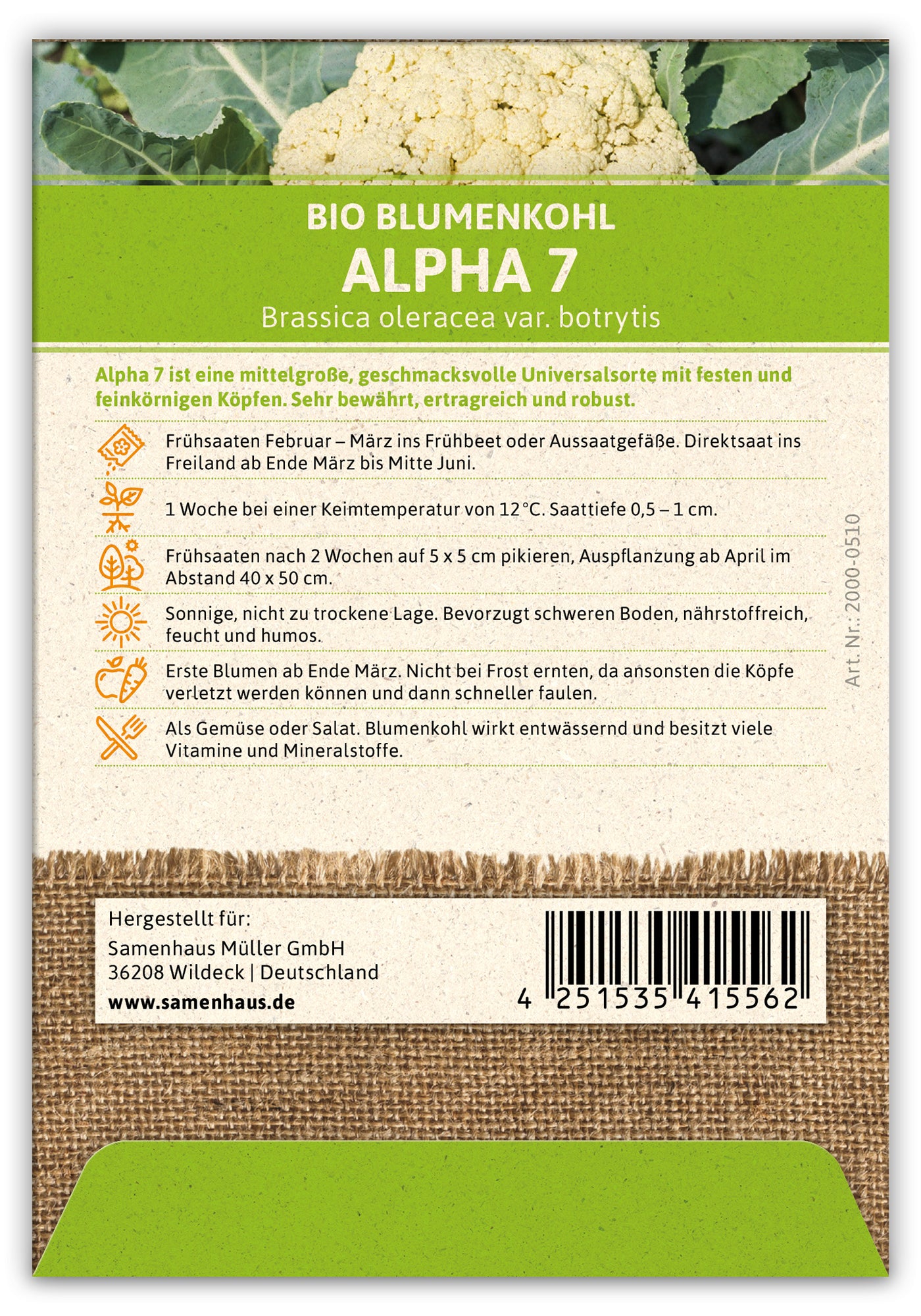 BIO BLUMENKOHL
ALPHA 7
Brassica oleracea var. botrytis

Alpha 7 ist eine mittelgroße, geschmacksvolle Universalsorte mit festen und feinkörnigen Köpfen. Sehr bewährt, ertragreich und robust.

Frühsaaten Februar – März ins Frühbeet oder Aussaatgefäße. Direktsaat ins Freiland ab Ende März bis Mitte Juni.

1 Woche bei einer Keimtemperatur von 12 °C. Saattiefe 0,5 – 1 cm.

Frühsaaten nach 2 Wochen auf 5 x 5 cm pikieren, Auspflanzung ab April im Abstand 40 x 50 cm.

Sonnige, nicht zu trockene Lage. Bevorzugt schweren Boden, nährstoffreich, feucht und humos.

Erste Blumen ab Ende März. Nicht bei Frost ernten, da ansonsten die Köpfe verletzt werden können und dann schneller faulen.

Als Gemüse oder Salat. Blumenkohl wirkt entwässernd und besitzt viele Vitamine und Mineralstoffe.

Art. Nr.: 2000-0510

Hergestellt für:
Samenhaus Müller GmbH
36208 Wildeck | Deutschland
www.samenhaus.de

4 251535 415562